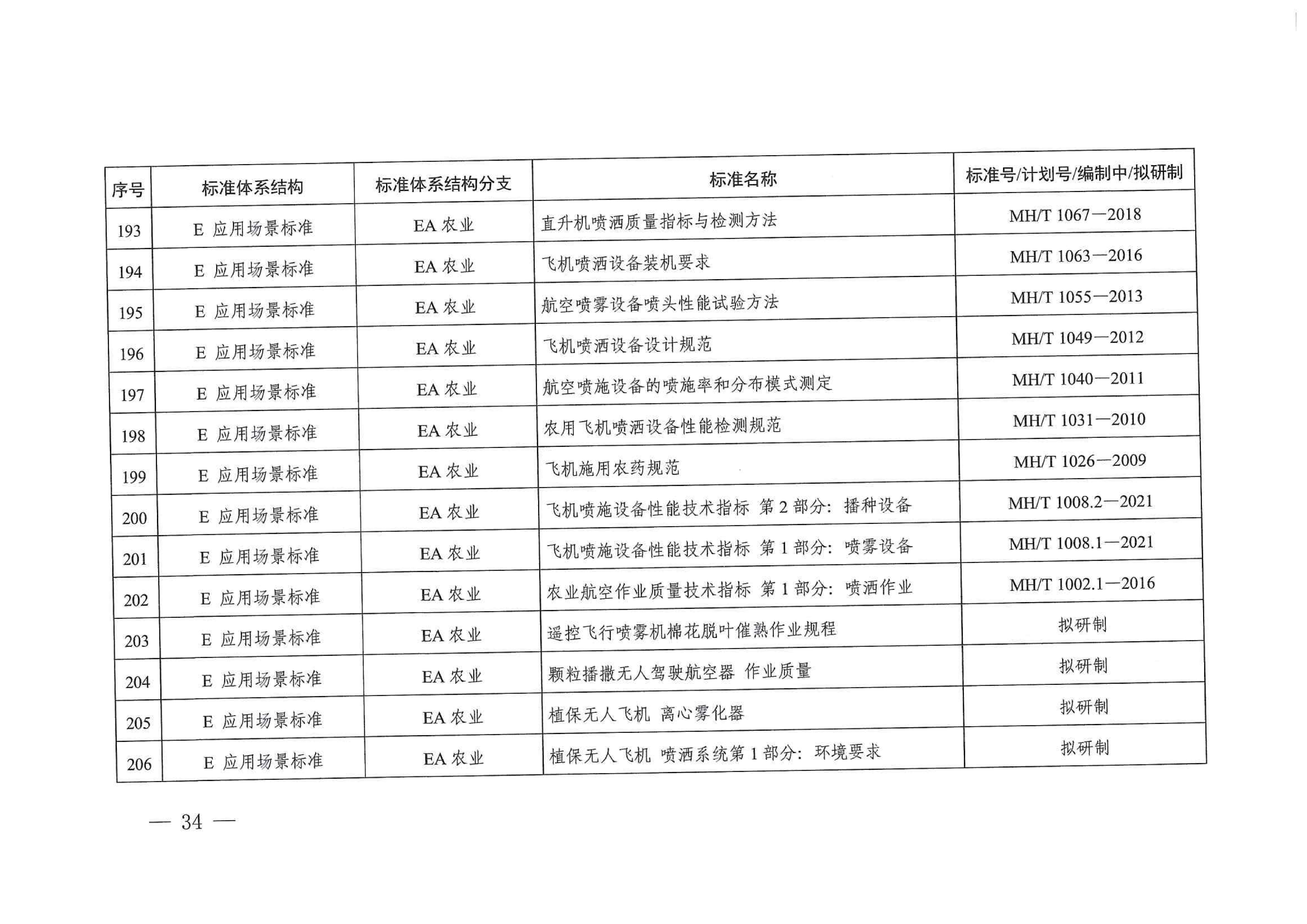 | 序号 | 标准体系结构 | 标准体系结构分支 | 标准名称 | 标准号/计划号/编制中/拟研制 |
|---|---|---|---|---|
| 193 | E 应用场景标准 | EA 农业 | 直升机喷洒质量指标与检测方法 | MH/T 1067—2018 |
| 194 | E 应用场景标准 | EA 农业 | 飞机喷洒设备装机要求 | MH/T 1063—2016 |
| 195 | E 应用场景标准 | EA 农业 | 航空喷雾设备喷头性能试验方法 | MH/T 1055—2013 |
| 196 | E 应用场景标准 | EA 农业 | 飞机喷洒设备设计规范 | MH/T 1049—2012 |
| 197 | E 应用场景标准 | EA 农业 | 航空喷施设备的喷施率和分布模式测定 | MH/T 1040—2011 |
| 198 | E 应用场景标准 | EA 农业 | 农用飞机喷洒设备性能检测规范 | MH/T 1031—2010 |
| 199 | E 应用场景标准 | EA 农业 | 飞机施用农药规范 | MH/T 1026—2009 |
| 200 | E 应用场景标准 | EA 农业 | 飞机喷施设备性能技术指标 第 2 部分：播种设备 | MH/T 1008.2—2021 |
| 201 | E 应用场景标准 | EA 农业 | 飞机喷施设备性能技术指标 第 1 部分：喷雾设备 | MH/T 1008.1—2021 |
| 202 | E 应用场景标准 | EA 农业 | 农业航空作业质量技术指标 第 1 部分：喷洒作业 | MH/T 1002.1—2016 |
| 203 | E 应用场景标准 | EA 农业 | 遥控飞行喷雾机棉花脱叶催熟作业规程 | 拟研制 |
| 204 | E 应用场景标准 | EA 农业 | 颗粒播撒无人驾驶航空器 作业质量 | 拟研制 |
| 205 | E 应用场景标准 | EA 农业 | 植保无人飞机 离心雾化器 | 拟研制 |
| 206 | E 应用场景标准 | EA 农业 | 植保无人飞机 喷洒系统第 1 部分：环境要求 | 拟研制 |

— 34 —